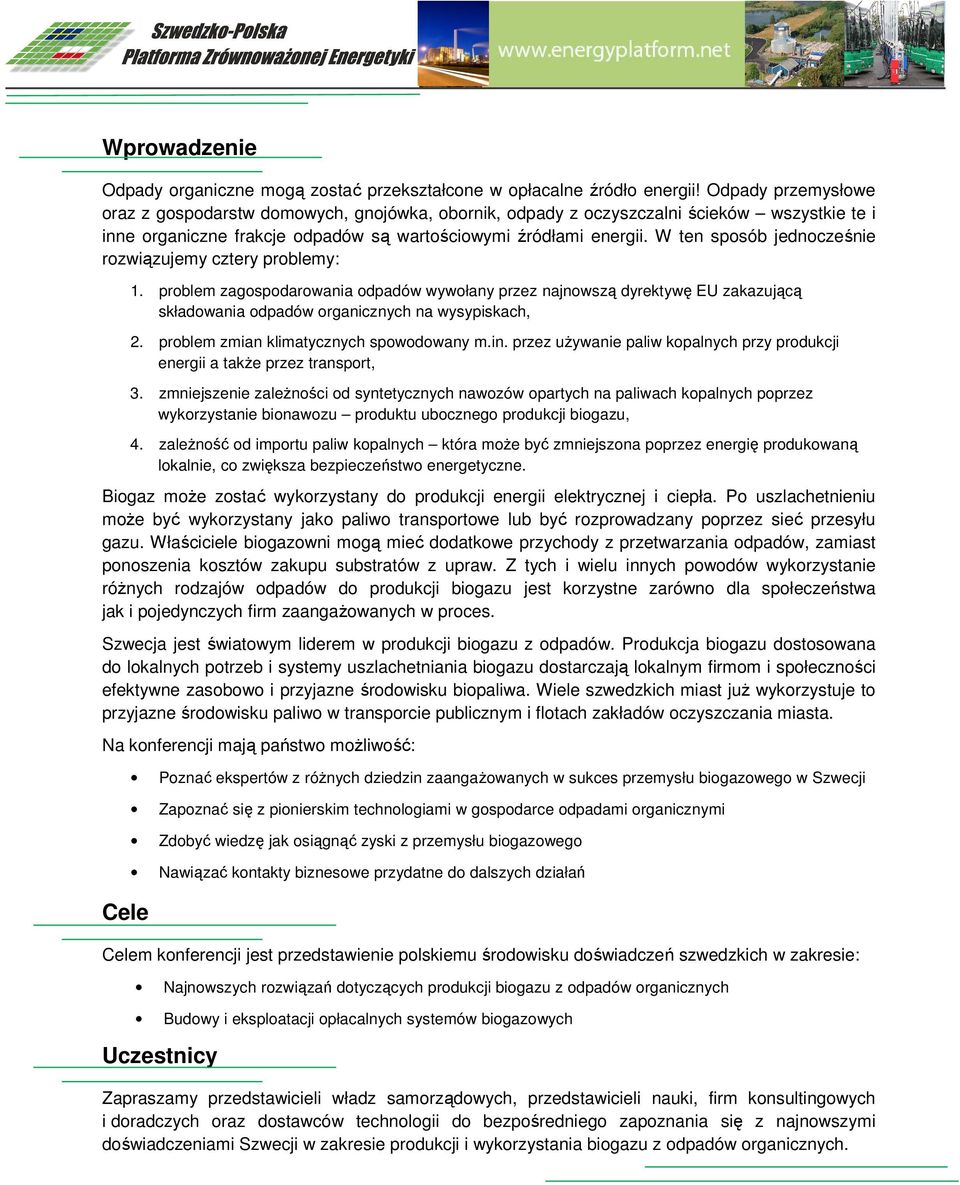 Szwedzko-Polska
Platforma Zrównoważonej Energetyki
www.energyplatform.net

Wprowadzenie

Odpady organiczne mogą zostać przekształcone w opłacalne źródło energii! Odpady przemysłowe oraz z gospodarstw domowych, gnojówka, obornik, odpady z oczyszczalni ścieków – wszystkie te i inne organiczne frakcje odpadów są wartościowymi źródłami energii. W ten sposób jednocześnie rozwiązujemy cztery problemy:

1. problem zagospodarowania odpadów wywołany przez najnowszą dyrektywę EU zakazującą składowania odpadów organicznych na wysypiskach,
2. problem zmian klimatycznych spowodowany m.in. przez używanie paliw kopalnych przy produkcji energii a także przez transport,
3. zmniejszenie zależności od syntetycznych nawozów opartych na paliwach kopalnych poprzez wykorzystanie bionawozu – produktu ubocznego produkcji biogazu,
4. zależność od importu paliw kopalnych – która może być zmniejszona poprzez energię produkowaną lokalnie, co zwiększa bezpieczeństwo energetyczne.

Biogaz może zostać wykorzystany do produkcji energii elektrycznej i ciepła. Po uszlachetnieniu może być wykorzystany jako paliwo transportowe lub być rozprowadzany poprzez sieć przesyłu gazu. Właściciele biogazowni mogą mieć dodatkowe przychody z przetwarzania odpadów, zamiast ponoszenia kosztów zakupu substratów z upraw. Z tych i wielu innych powodów wykorzystanie różnych rodzajów odpadów do produkcji biogazu jest korzystne zarówno dla społeczeństwa jak i pojedynczych firm zaangażowanych w proces.

Szwecja jest światowym liderem w produkcji biogazu z odpadów. Produkcja biogazu dostosowana do lokalnych potrzeb i systemy uszlachetniania biogazu dostarczają lokalnym firmom i społeczności efektywne zasobowo i przyjazne środowisku biopaliwa. Wiele szwedzkich miast już wykorzystuje to przyjazne środowisku paliwo w transporcie publicznym i flotach zakładów oczyszczania miasta.

Na konferencji mają państwo możliwość:

• Poznać ekspertów z różnych dziedzin zaangażowanych w sukces przemysłu biogazowego w Szwecji
• Zapoznać się z pionierskim technologiami w gospodarce odpadami organicznymi
• Zdobyć wiedzę jak osiągnąć zyski z przemysłu biogazowego
• Nawiązać kontakty biznesowe przydatne do dalszych działań

Cele

Celem konferencji jest przedstawienie polskiemu środowisku doświadczeń szwedzkich w zakresie:

• Najnowszych rozwiązań dotyczących produkcji biogazu z odpadów organicznych
• Budowy i eksploatacji opłacalnych systemów biogazowych

Uczestnicy

Zapraszamy przedstawicieli władz samorządowych, przedstawicieli nauki, firm konsultingowych i doradczych oraz dostawców technologii do bezpośredniego zapoznania się z najnowszymi doświadczeniami Szwecji w zakresie produkcji i wykorzystania biogazu z odpadów organicznych.